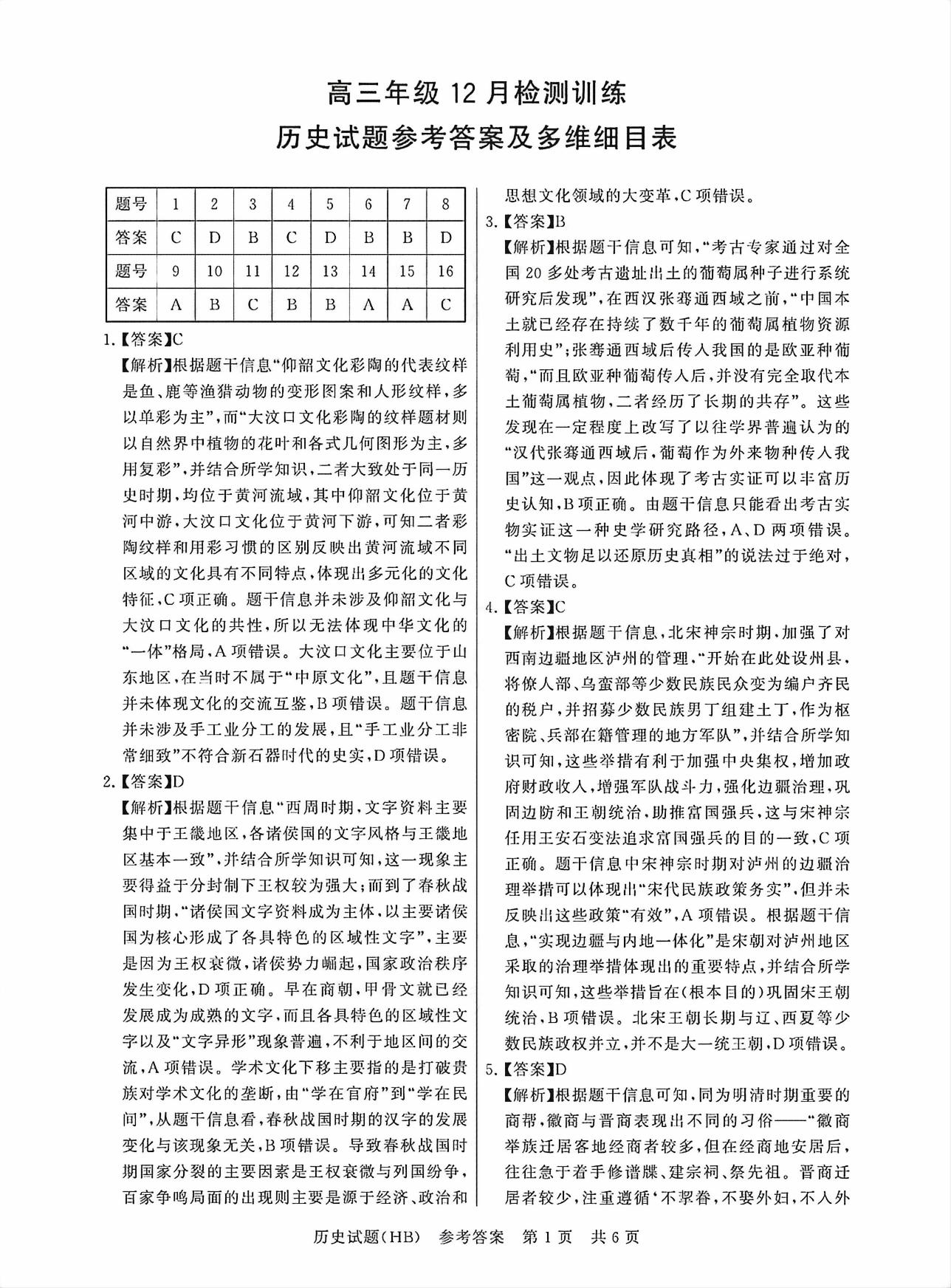 高三年级 12 月检测训练
历史试题参考答案及多维细目表

| 题号 | 1 | 2 | 3 | 4 | 5 | 6 | 7 | 8 |
|---|---|---|---|---|---|---|---|---|
| 答案 | C | D | B | C | D | B | B | D |
| 题号 | 9 | 10 | 11 | 12 | 13 | 14 | 15 | 16 |
| 答案 | A | B | C | B | B | A | A | C |

1.【答案】C
【解析】根据题干信息“仰韶文化彩陶的代表纹样是鱼、鹿等渔猎动物的变形图案和人形纹样，多以单彩为主”，而“大汶口文化彩陶的纹样题材则以自然界中植物的花叶和各式几何图形为主，多用复彩”，并结合所学知识，二者大致处于同一历史时期，均位于黄河流域，其中仰韶文化位于黄河中游，大汶口文化位于黄河下游，可知二者彩陶纹样和用彩习惯的区别反映出黄河流域不同区域的文化具有不同特点，体现出多元化的文化特征，C 项正确。题干信息并未涉及仰韶文化与大汶口文化的共性，所以无法体现中华文化的“一体”格局，A 项错误。大汶口文化主要位于山东地区，在当时不属于“中原文化”，且题干信息并未体现文化的交流互鉴，B 项错误。题干信息并未涉及手工业分工的发展，且“手工业分工非常细致”不符合新石器时代的史实，D 项错误。
2.【答案】D
【解析】根据题干信息“西周时期，文字资料主要集中于王畿地区，各诸侯国的文字风格与王畿地区基本一致”，并结合所学知识可知，这一现象主要得益于分封制下王权较为强大；而到了春秋战国时期，“诸侯国文字资料成为主体，以主要诸侯国为核心形成了各具特色的区域性文字”，主要是因为王权衰微，诸侯势力崛起，国家政治秩序发生变化，D 项正确。早在商朝，甲骨文就已经发展成为成熟的文字，而且各具特色的区域性文字以及“文字异形”现象普遍，不利于地区间的交流，A 项错误。学术文化下移主要指的是打破贵族对学术文化的垄断，由“学在官府”到“学在民间”，从题干信息看，春秋战国时期的汉字的发展变化与该现象无关，B 项错误。导致春秋战国时期国家分裂的主要因素是王权衰微与列国纷争，百家争鸣局面的出现则主要是源于经济、政治和思想文化领域的大变革，C 项错误。
3.【答案】B
【解析】根据题干信息可知，“考古专家通过对全国 20 多处考古遗址出土的葡萄属种子进行系统研究后发现”，在西汉张骞通西域之前，“中国本土就已经存在持续了数千年的葡萄属植物资源利用史”；张骞通西域后传入我国的是欧亚种葡萄，“而且欧亚种葡萄传入后，并没有完全取代本土葡萄属植物，二者经历了长期的共存”。这些发现在一定程度上改写了以往学界普遍认为的“汉代张骞通西域后，葡萄作为外来物种传入我国”这一观点，因此体现了考古实证可以丰富历史认知，B 项正确。由题干信息只能看出考古实物实证这一种史学研究路径，A、D 两项错误。“出土文物足以还原历史真相”的说法过于绝对，C 项错误。
4.【答案】C
【解析】根据题干信息，北宋神宗时期，加强了对西南边疆地区泸州的管理，“开始在此处设州县，将僚人部、乌蛮部等少数民族民众变为编户齐民的税户，并招募少数民族男丁组建土丁，作为枢密院、兵部在籍管理的地方军队”，并结合所学知识可知，这些举措有利于加强中央集权，增加政府财政收入，增强军队战斗力，强化边疆治理，巩固边防和王朝统治，助推富国强兵，这与宋神宗任用王安石变法追求富国强兵的目的一致，C 项正确。题干信息中宋神宗时期对泸州的边疆治理举措可以体现出“宋代民族政策务实”，但并未反映出这些政策“有效”，A 项错误。根据题干信息，“实现边疆与内地一体化”是宋朝对泸州地区采取的治理举措体现出的重要特点，并结合所学知识可知，这些举措旨在(根本目的)巩固宋王朝统治，B 项错误。北宋王朝长期与辽、西夏等少数民族政权并立，并不是大一统王朝，D 项错误。
5.【答案】D
【解析】根据题干信息可知，同为明清时期重要的商帮，徽商与晋商表现出不同的习俗——“徽商举族迁居客地经商者较多，但在经商地安居后，往往急于着手修谱牒、建宗祠、祭先祖。晋商迁居者较少，注重遵循‘不挈眷，不娶外妇，不入外

历史试题(HB) 参考答案 第 1 页 共 6 页